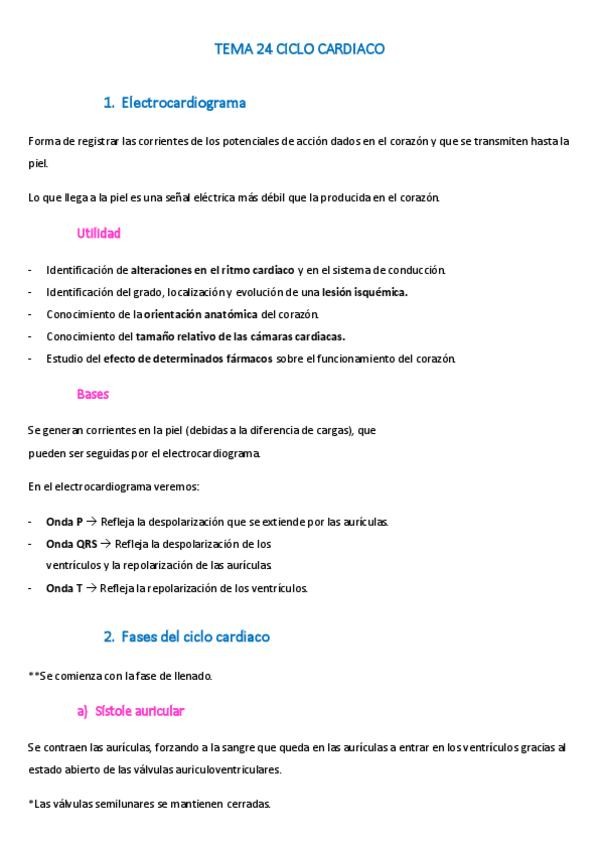 TEMA 24 CICLO CARDIACO

1. Electrocardiograma

Forma de registrar las corrientes de los potenciales de acción dados en el corazón y que se transmiten hasta la piel.

Lo que llega a la piel es una señal eléctrica más débil que la producida en el corazón.

Utilidad

- Identificación de alteraciones en el ritmo cardiaco y en el sistema de conducción.
- Identificación del grado, localización y evolución de una lesión isquémica.
- Conocimiento de la orientación anatómica del corazón.
- Conocimiento del tamaño relativo de las cámaras cardiacas.
- Estudio del efecto de determinados fármacos sobre el funcionamiento del corazón.

Bases

Se generan corrientes en la piel (debidas a la diferencia de cargas), que pueden ser seguidas por el electrocardiograma.

En el electrocardiograma veremos:

- Onda P → Refleja la despolarización que se extiende por las aurículas.
- Onda QRS → Refleja la despolarización de los ventrículos y la repolarización de las aurículas.
- Onda T → Refleja la repolarización de los ventrículos.

2. Fases del ciclo cardiaco

**Se comienza con la fase de llenado.

a) Sístole auricular

Se contraen las aurículas, forzando a la sangre que queda en las aurículas a entrar en los ventrículos gracias al estado abierto de las válvulas auriculoventriculares.

*Las válvulas semilunares se mantienen cerradas.